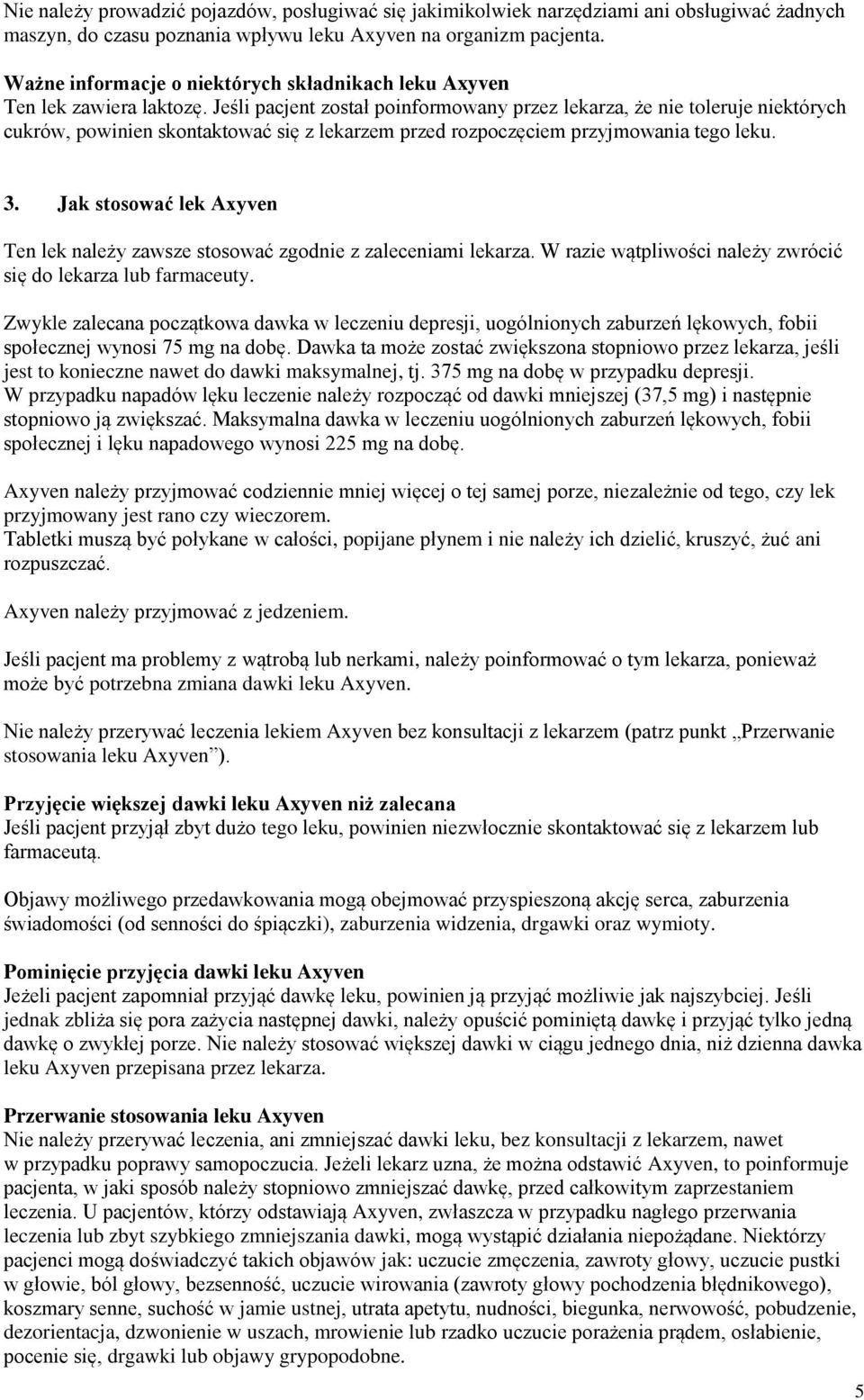 Nie należy prowadzić pojazdów, posługiwać się jakimikolwiek narzędziami ani obsługiwać żadnych maszyn, do czasu poznania wpływu leku Axyven na organizm pacjenta.

Ważne informacje o niektórych składnikach leku Axyven
Ten lek zawiera laktozę. Jeśli pacjent został poinformowany przez lekarza, że nie toleruje niektórych cukrów, powinien skontaktować się z lekarzem przed rozpoczęciem przyjmowania tego leku.

3. Jak stosować lek Axyven

Ten lek należy zawsze stosować zgodnie z zaleceniami lekarza. W razie wątpliwości należy zwrócić się do lekarza lub farmaceuty.

Zwykle zalecana początkowa dawka w leczeniu depresji, uogólnionych zaburzeń lękowych, fobii społecznej wynosi 75 mg na dobę. Dawka ta może zostać zwiększona stopniowo przez lekarza, jeśli jest to konieczne nawet do dawki maksymalnej, tj. 375 mg na dobę w przypadku depresji.
W przypadku napadów lęku leczenie należy rozpocząć od dawki mniejszej (37,5 mg) i następnie stopniowo ją zwiększać. Maksymalna dawka w leczeniu uogólnionych zaburzeń lękowych, fobii społecznej i lęku napadowego wynosi 225 mg na dobę.

Axyven należy przyjmować codziennie mniej więcej o tej samej porze, niezależnie od tego, czy lek przyjmowany jest rano czy wieczorem.
Tabletki muszą być połykane w całości, popijane płynem i nie należy ich dzielić, kruszyć, żuć ani rozpuszczać.

Axyven należy przyjmować z jedzeniem.

Jeśli pacjent ma problemy z wątrobą lub nerkami, należy poinformować o tym lekarza, ponieważ może być potrzebna zmiana dawki leku Axyven.

Nie należy przerywać leczenia lekiem Axyven bez konsultacji z lekarzem (patrz punkt „Przerwanie stosowania leku Axyven”).

Przyjęcie większej dawki leku Axyven niż zalecana
Jeśli pacjent przyjął zbyt dużo tego leku, powinien niezwłocznie skontaktować się z lekarzem lub farmaceutą.

Objawy możliwego przedawkowania mogą obejmować przyspieszoną akcję serca, zaburzenia świadomości (od senności do śpiączki), zaburzenia widzenia, drgawki oraz wymioty.

Pominięcie przyjęcia dawki leku Axyven
Jeżeli pacjent zapomniał przyjąć dawkę leku, powinien ją przyjąć możliwie jak najszybciej. Jeśli jednak zbliża się pora zażycia następnej dawki, należy opuścić pominiętą dawkę i przyjąć tylko jedną dawkę o zwykłej porze. Nie należy stosować większej dawki w ciągu jednego dnia, niż dzienna dawka leku Axyven przepisana przez lekarza.

Przerwanie stosowania leku Axyven
Nie należy przerywać leczenia, ani zmniejszać dawki leku, bez konsultacji z lekarzem, nawet w przypadku poprawy samopoczucia. Jeżeli lekarz uzna, że można odstawić Axyven, to poinformuje pacjenta, w jaki sposób należy stopniowo zmniejszać dawkę, przed całkowitym zaprzestaniem leczenia. U pacjentów, którzy odstawiają Axyven, zwłaszcza w przypadku nagłego przerwania leczenia lub zbyt szybkiego zmniejszania dawki, mogą wystąpić działania niepożądane. Niektórzy pacjenci mogą doświadczyć takich objawów jak: uczucie zmęczenia, zawroty głowy, uczucie pustki w głowie, ból głowy, bezsenność, uczucie wirowania (zawroty głowy pochodzenia błędnikowego), koszmary senne, suchość w jamie ustnej, utrata apetytu, nudności, biegunka, nerwowość, pobudzenie, dezorientacja, dzwonienie w uszach, mrowienie lub rzadko uczucie porażenia prądem, osłabienie, pocenie się, drgawki lub objawy grypopodobne.

5